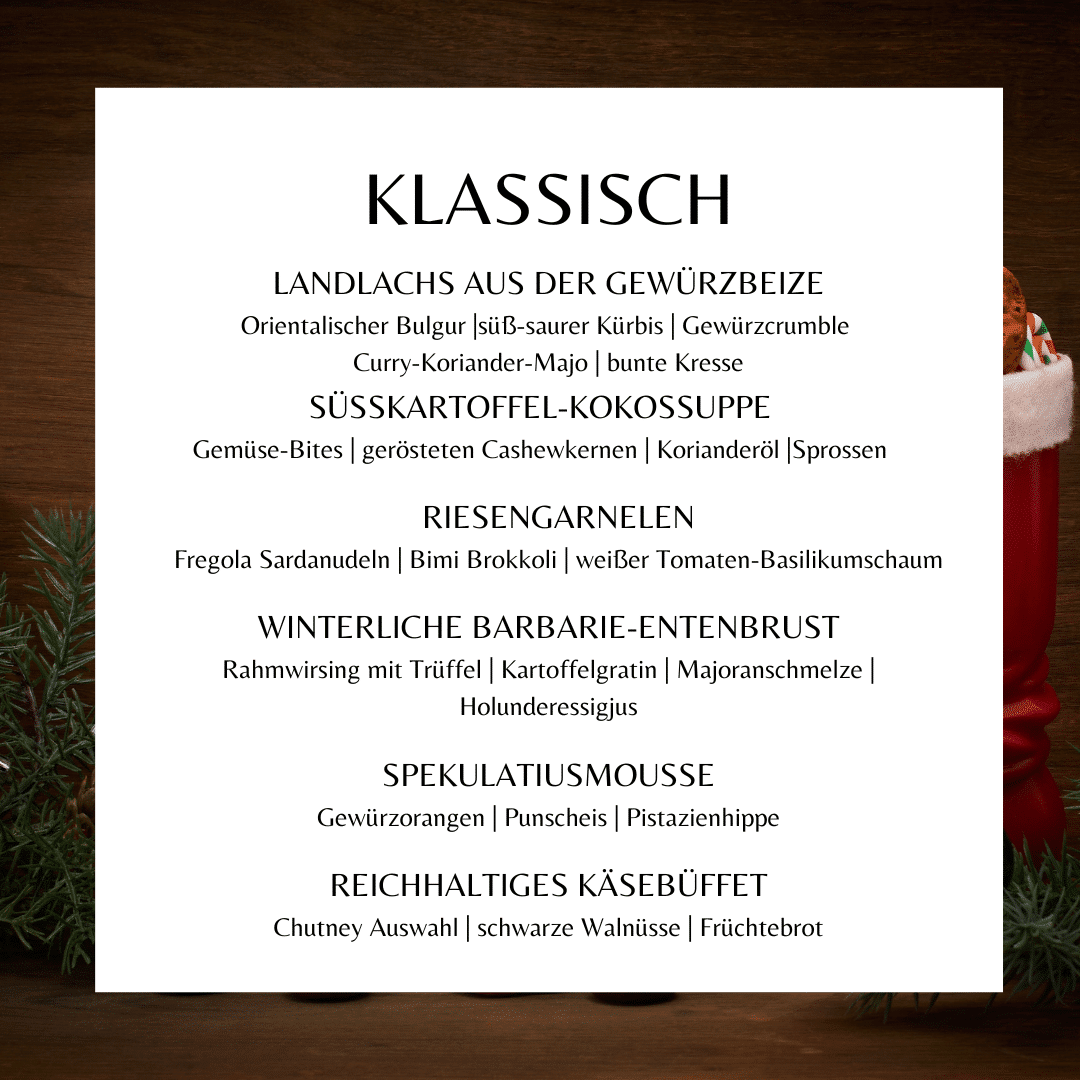 KLASSISCH

LANDLACHS AUS DER GEWÜRZBEIZE

Orientalischer Bulgur |süß-saurer Kürbis | Gewürzcrumble
Curry-Koriander-Majo | bunte Kresse

SÜSSKARTOFFEL-KOKOSSUPPE

Gemüse-Bites | gerösteten Cashewkernen | Korianderöl |Sprossen

RIESENGARNELEN

Fregola Sardanudeln | Bimi Brokkoli | weißer Tomaten-Basilikumschaum

WINTERLICHE BARBARIE-ENTENBRUST

Rahmwirsing mit Trüffel | Kartoffelgratin | Majoranschmelze | Holunderessigjus

SPEKULATIUSMOUSSE

Gewürzorangen | Punscheis | Pistazienhippe

REICHHALTIGES KÄSEBÜFFET

Chutney Auswahl | schwarze Walnüsse | Früchtebrot